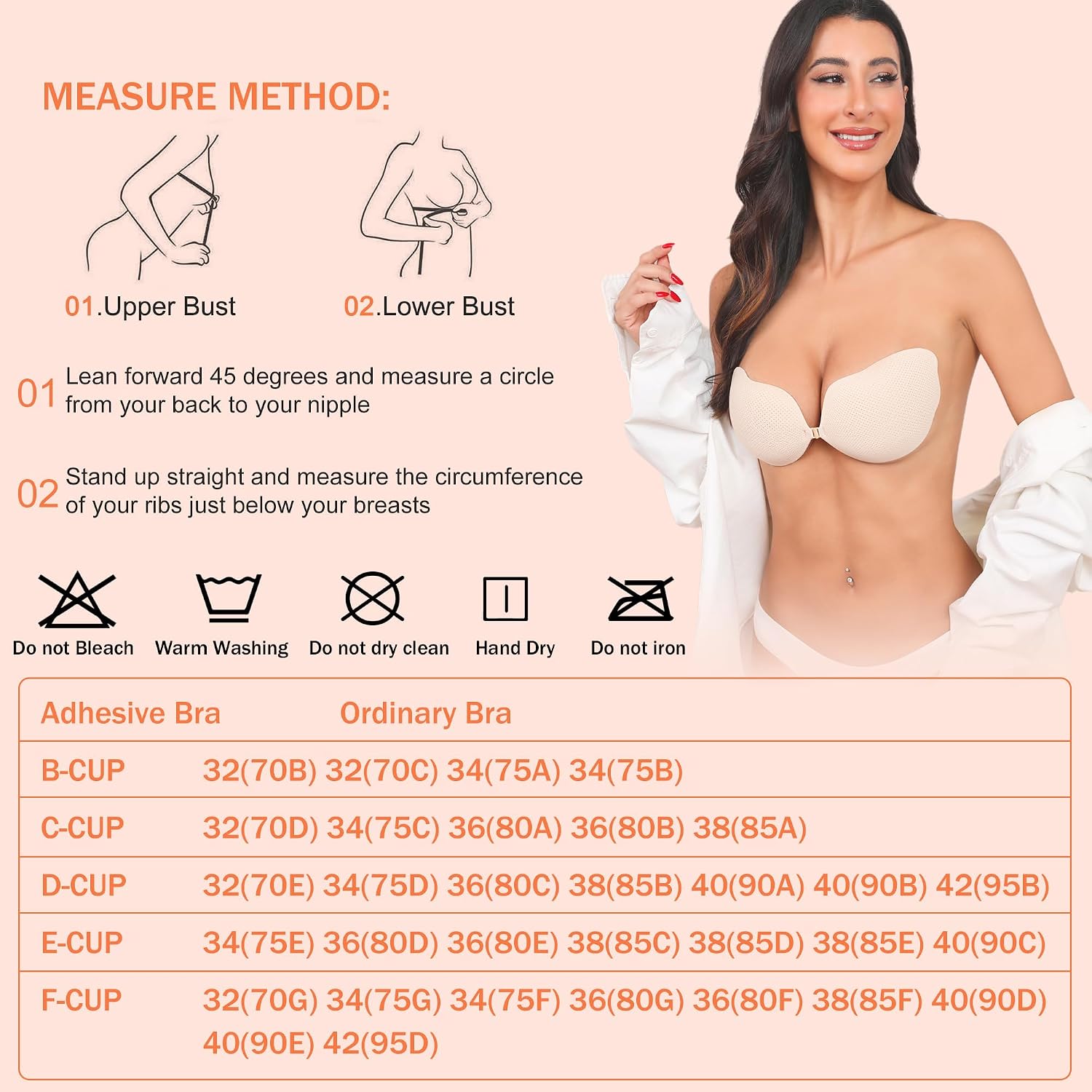 MEASURE METHOD:

01.Upper Bust

02.Lower Bust

01 Lean forward 45 degrees and measure a circle from your back to your nipple

02 Stand up straight and measure the circumference of your ribs just below your breasts

Do not Bleach
Warm Washing
Do not dry clean
Hand Dry
Do not iron

| Adhesive Bra | Ordinary Bra |
|---|---|
| B-CUP | 32(70B) 32(70C) 34(75A) 34(75B) |
| C-CUP | 32(70D) 34(75C) 36(80A) 36(80B) 38(85A) |
| D-CUP | 32(70E) 34(75D) 36(80C) 38(85B) 40(90A) 40(90B) 42(95B) |
| E-CUP | 34(75E) 36(80D) 36(80E) 38(85C) 38(85D) 38(85E) 40(90C) |
| F-CUP | 32(70G) 34(75G) 34(75F) 36(80G) 36(80F) 38(85F) 40(90D) 40(90E) 42(95D) |